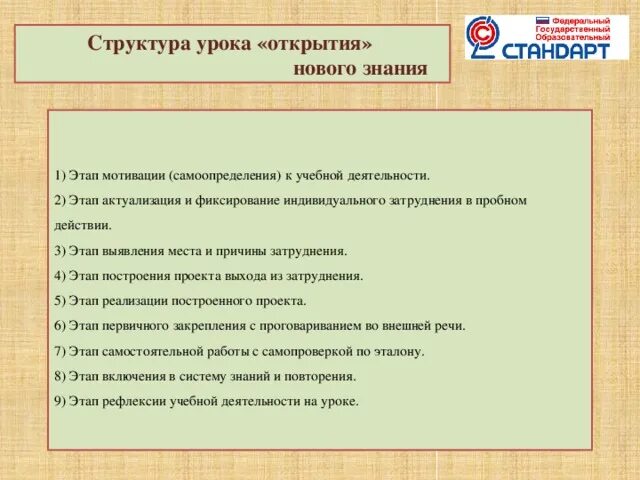 Структура урока «открытия» нового знания

Федеральный Государственный Образовательный СТАНДАРТ

1) Этап мотивации (самоопределения) к учебной деятельности.

2) Этап актуализация и фиксирование индивидуального затруднения в пробном действии.

3) Этап выявления места и причины затруднения.

4) Этап построения проекта выхода из затруднения.

5) Этап реализации построенного проекта.

6) Этап первичного закрепления с проговариванием во внешней речи.

7) Этап самостоятельной работы с самопроверкой по эталону.

8) Этап включения в систему знаний и повторения.

9) Этап рефлексии учебной деятельности на уроке.